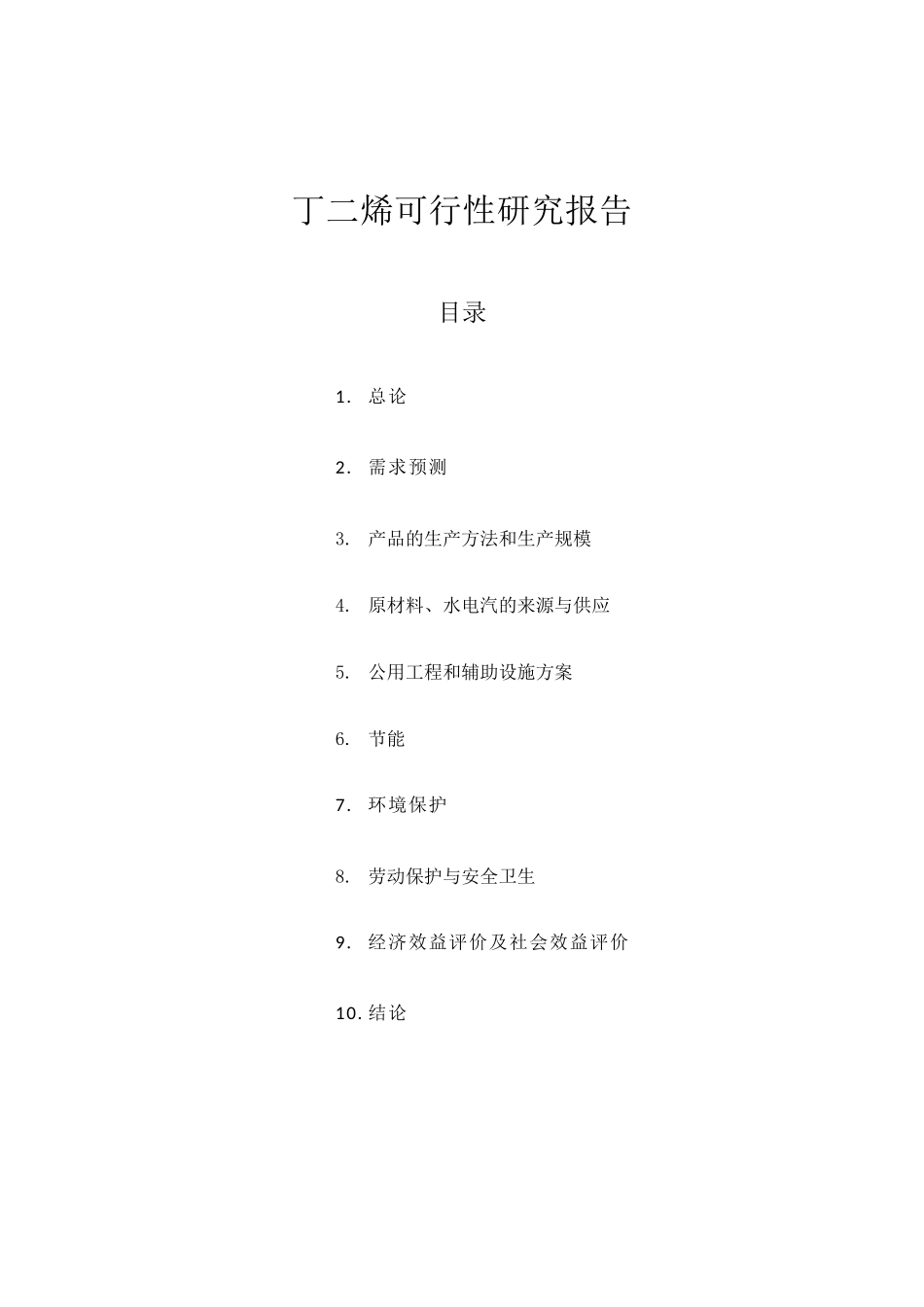 丁二烯可行性研究报告

目录

1. 总论

2. 需求预测

3. 产品的生产方法和生产规模

4. 原材料、水电汽的来源与供应

5. 公用工程和辅助设施方案

6. 节能

7. 环境保护

8. 劳动保护与安全卫生

9. 经济效益评价及社会效益评价

10. 结论